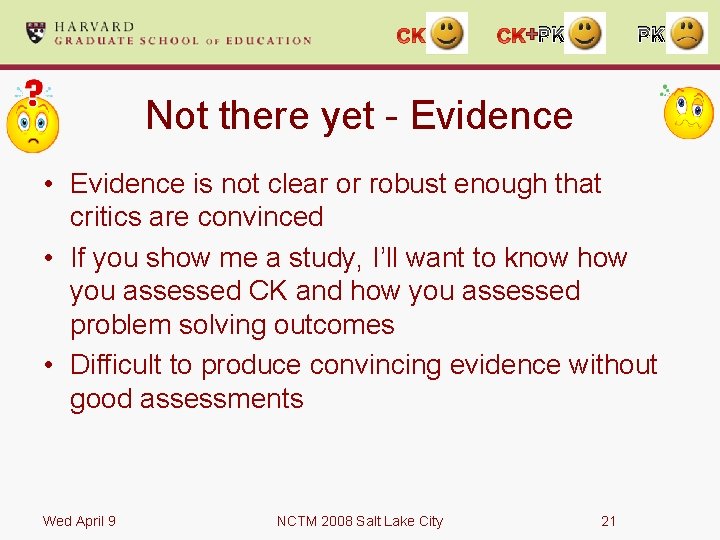 HARVARD
GRADUATE SCHOOL OF EDUCATION

CK CK+PK PK

Not there yet - Evidence

• Evidence is not clear or robust enough that critics are convinced
• If you show me a study, I'll want to know how you assessed CK and how you assessed problem solving outcomes
• Difficult to produce convincing evidence without good assessments

Wed April 9 NCTM 2008 Salt Lake City 21